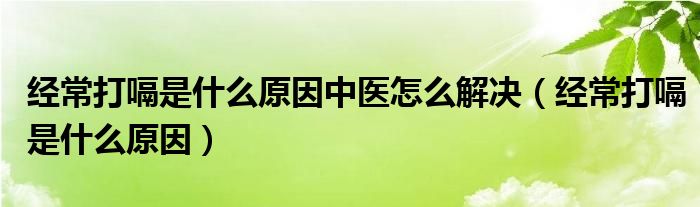 经常打嗝是什么原因中医怎么解决（经常打嗝是什么原因）